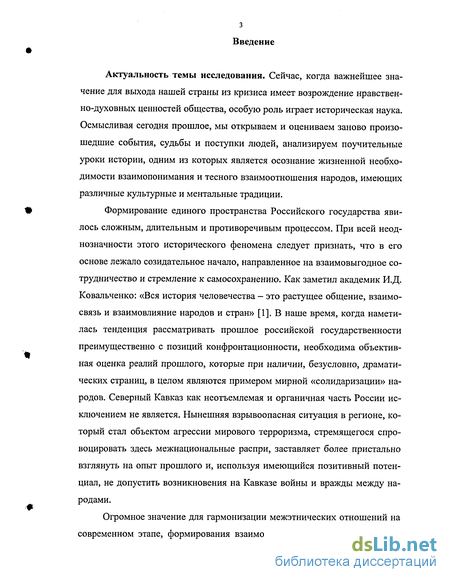 3

Введение

Актуальность темы исследования. Сейчас, когда важнейшее значение для выхода нашей страны из кризиса имеет возрождение нравственно-духовных ценностей общества, особую роль играет историческая наука. Осмысливая сегодня прошлое, мы открываем и оцениваем заново произошедшие события, судьбы и поступки людей, анализируем поучительные уроки истории, одним из которых является осознание жизненной необходимости взаимопонимания и тесного взаимоотношения народов, имеющих различные культурные и ментальные традиции.

Формирование единого пространства Российского государства явилось сложным, длительным и противоречивым процессом. При всей неоднозначности этого исторического феномена следует признать, что в его основе лежало созидательное начало, направленное на взаимовыгодное сотрудничество и стремление к самосохранению. Как заметил академик И.Д. Ковальченко: «Вся история человечества – это растущее общение, взаимосвязь и взаимовлияние народов и стран» [1]. В наше время, когда наметилась тенденция рассматривать прошлое российской государственности преимущественно с позиций конфронтационности, необходима объективная оценка реалий прошлого, которые при наличии, безусловно, драматических страниц, в целом являются примером мирной «солидаризации» народов. Северный Кавказ как неотъемлемая и органичная часть России исключением не является. Нынешняя взрывоопасная ситуация в регионе, который стал объектом агрессии мирового терроризма, стремящегося спровоцировать здесь межнациональные распри, заставляет более пристально взглянуть на опыт прошлого и, используя имеющийся позитивный потенциал, не допустить возникновения на Кавказе войны и вражды между народами.

Огромное значение для гармонизации межэтнических отношений на современном этапе, формирования взаимо

dsLib.net
библиотека диссертаций